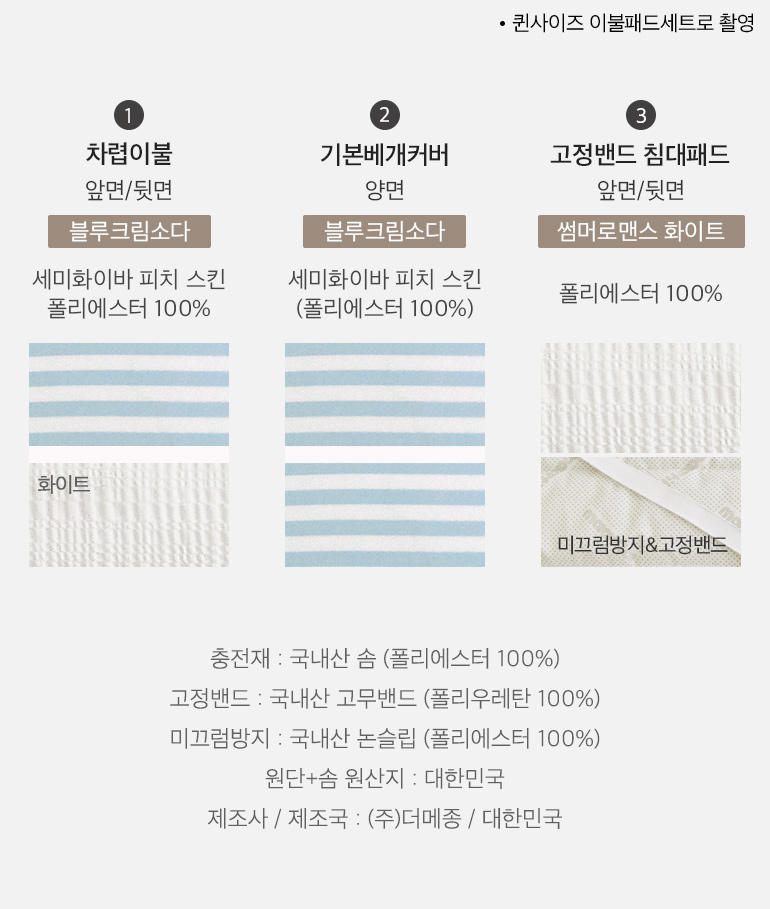 • 퀸사이즈 이불패드세트로 촬영

1
차렵이불
앞면/뒷면
블루크림소다
세미화이바 피치 스킨
폴리에스터 100%

화이트

2
기본베개커버
양면
블루크림소다
세미화이바 피치 스킨
(폴리에스터 100%)

3
고정밴드 침대패드
앞면/뒷면
썸머로맨스 화이트
폴리에스터 100%

미끄럼방지&고정밴드

충전재 : 국내산 솜 (폴리에스터 100%)
고정밴드 : 국내산 고무밴드 (폴리우레탄 100%)
미끄럼방지 : 국내산 논슬립 (폴리에스터 100%)
원단+솜 원산지 : 대한민국
제조사 / 제조국 : (주)더메종 / 대한민국